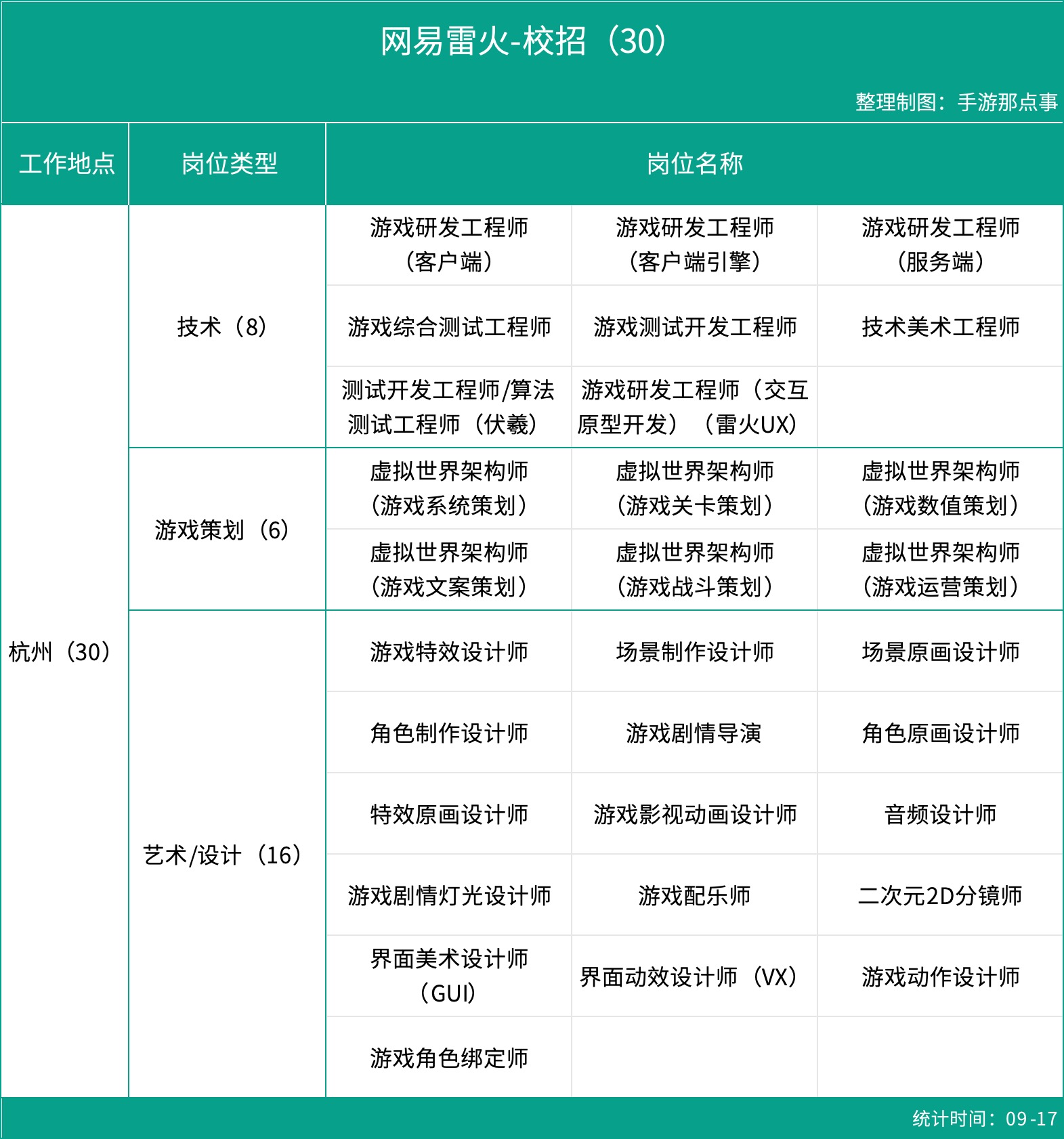 网易雷火-校招（30）

整理制图：手游那点事

| 工作地点 | 岗位类型 | 岗位名称 | | |
|---|---|---|---|---|
| 杭州（30） | 技术（8） | 游戏研发工程师（客户端） | 游戏研发工程师（客户端引擎） | 游戏研发工程师（服务端） |
| | | 游戏综合测试工程师 | 游戏测试开发工程师 | 技术美术工程师 |
| | | 测试开发工程师/算法测试工程师（伏羲） | 游戏研发工程师（交互原型开发）（雷火UX） | |
| | 游戏策划（6） | 虚拟世界架构师（游戏系统策划） | 虚拟世界架构师（游戏关卡策划） | 虚拟世界架构师（游戏数值策划） |
| | | 虚拟世界架构师（游戏文案策划） | 虚拟世界架构师（游戏战斗策划） | 虚拟世界架构师（游戏运营策划） |
| | 艺术/设计（16） | 游戏特效设计师 | 场景制作设计师 | 场景原画设计师 |
| | | 角色制作设计师 | 游戏剧情导演 | 角色原画设计师 |
| | | 特效原画设计师 | 游戏影视动画设计师 | 音频设计师 |
| | | 游戏剧情灯光设计师 | 游戏配乐师 | 二次元2D分镜师 |
| | | 界面美术设计师（GUI） | 界面动效设计师（VX） | 游戏动作设计师 |
| | | 游戏角色绑定师 | | |

统计时间：09-17